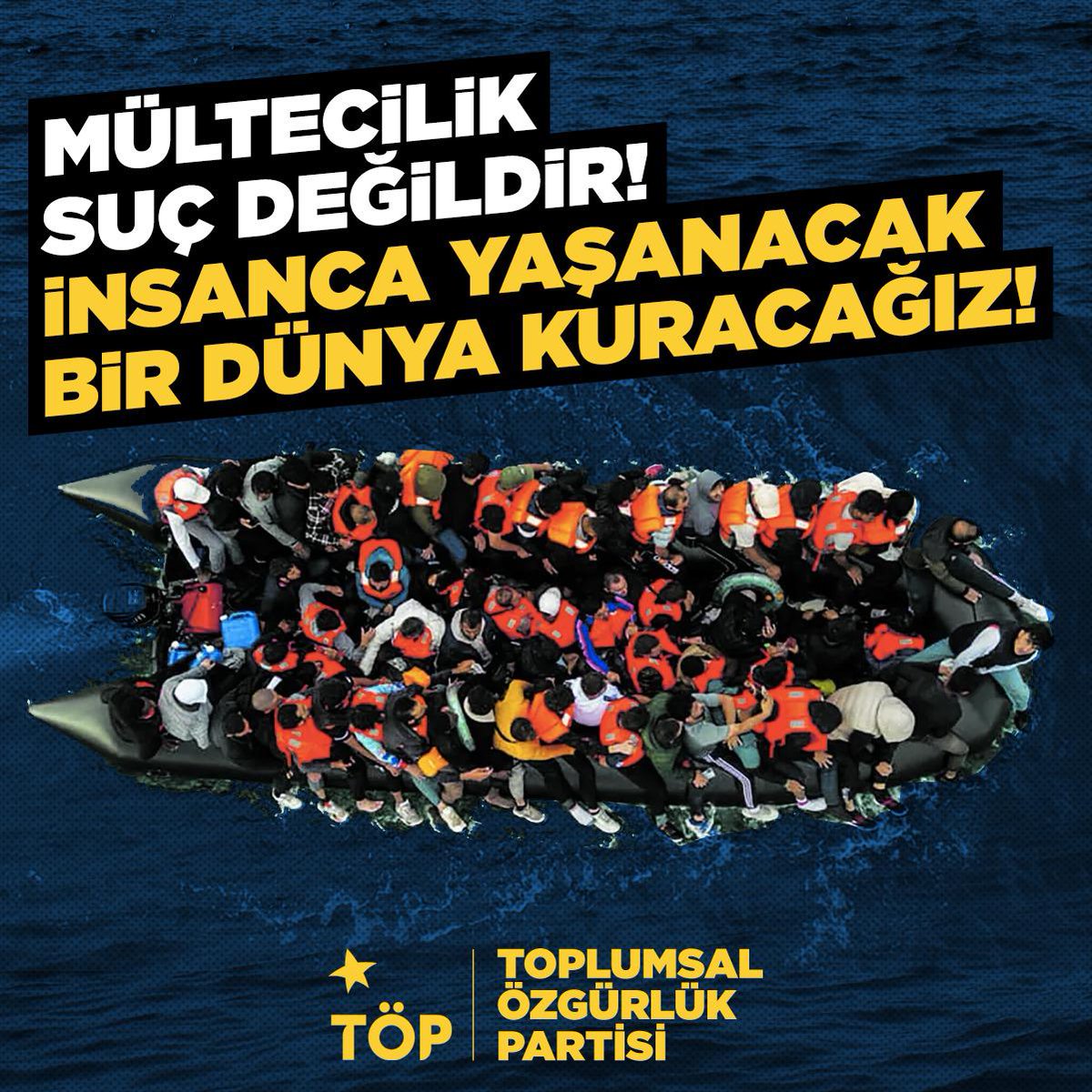 MÜLTECİLİK SUÇ DEĞİLDİR!
İNSANCA YAŞANACAK BİR DÜNYA KURACAĞIZ!

TÖP

TOPLUMSAL ÖZGÜRLÜK PARTİSİ